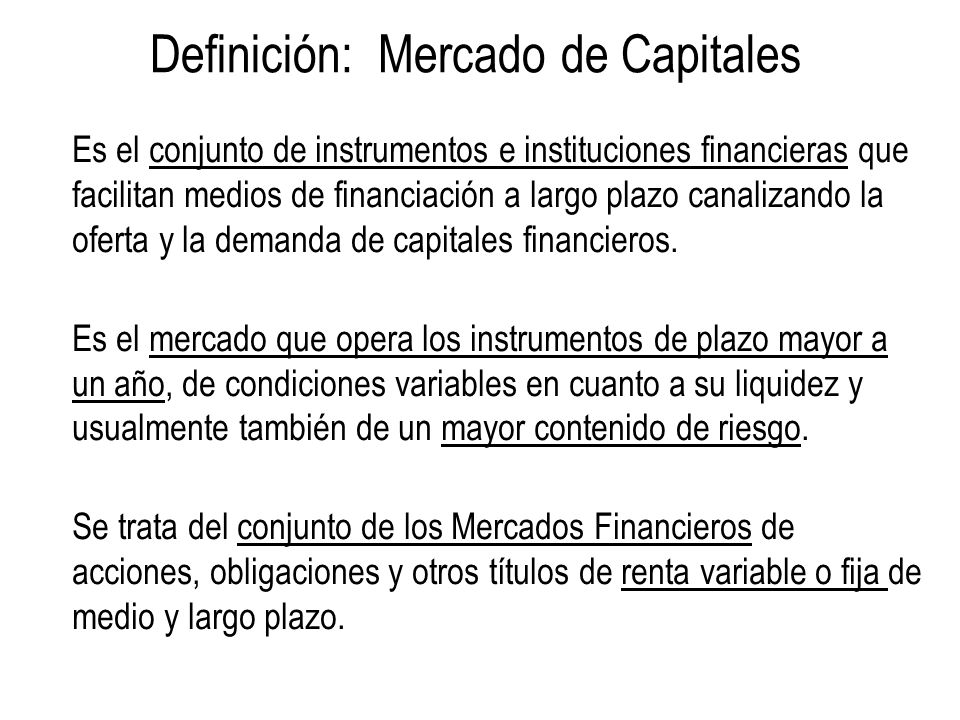 Definición: Mercado de Capitales

Es el conjunto de instrumentos e instituciones financieras que facilitan medios de financiación a largo plazo canalizando la oferta y la demanda de capitales financieros.

Es el mercado que opera los instrumentos de plazo mayor a un año, de condiciones variables en cuanto a su liquidez y usualmente también de un mayor contenido de riesgo.

Se trata del conjunto de los Mercados Financieros de acciones, obligaciones y otros títulos de renta variable o fija de medio y largo plazo.